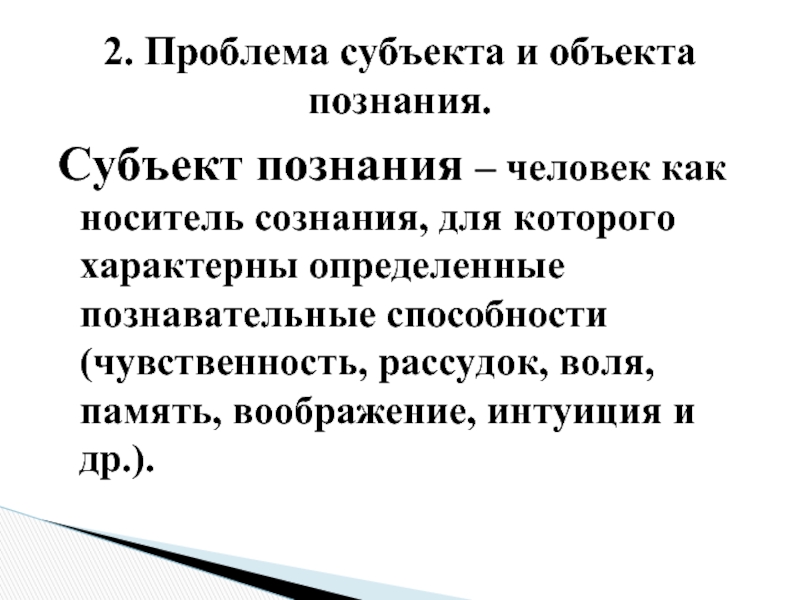 2. Проблема субъекта и объекта познания.

Субъект познания – человек как носитель сознания, для которого характерны определенные познавательные способности (чувственность, рассудок, воля, память, воображение, интуиция и др.).